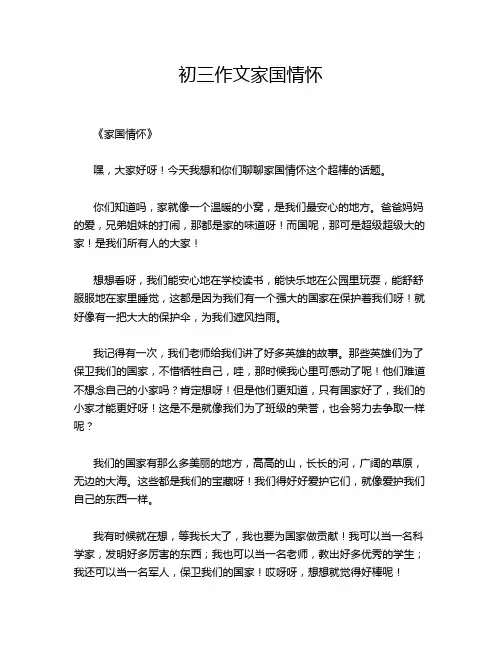 初三作文家国情怀

《家国情怀》

嘿，大家好呀！今天我想和你们聊聊家国情怀这个超棒的话题。

你们知道吗，家就像一个温暖的小窝，是我们最安心的地方。爸爸妈妈的爱，兄弟姐妹的打闹，那都是家的味道呀！而国呢，那可是超级超级大的家！是我们所有人的大家！

想想看呀，我们能安心地在学校读书，能快乐地在公园里玩耍，能舒舒服服地在家里睡觉，这都是因为我们有一个强大的国家在保护着我们呀！就好像有一把大大的保护伞，为我们遮风挡雨。

我记得有一次，我们老师给我们讲了好多英雄的故事。那些英雄们为了保卫我们的国家，不惜牺牲自己，哇，那时候我心里可感动了呢！他们难道不想念自己的小家吗？肯定想呀！但是他们更知道，只有国家好了，我们的小家才能更好呀！这是不是就像我们为了班级的荣誉，也会努力去争取一样呢？

我们的国家有那么多美丽的地方，高高的山，长长的河，广阔的草原，无边的大海。这些都是我们的宝藏呀！我们得好好爱护它们，就像爱护我们自己的东西一样。

我有时候就在想，等我长大了，我也要为国家做贡献！我可以当一名科学家，发明好多厉害的东西；我也可以当一名老师，教出好多优秀的学生；我还可以当一名军人，保卫我们的国家！哎呀呀，想想就觉得好棒呢！